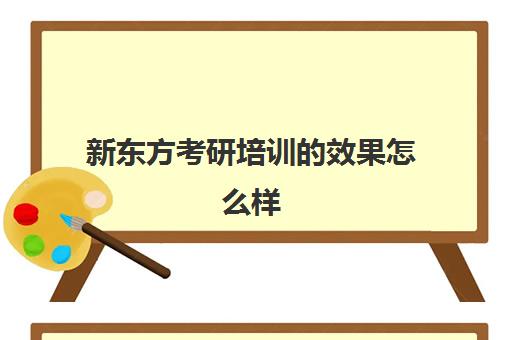 新东方考研培训的效果怎么样